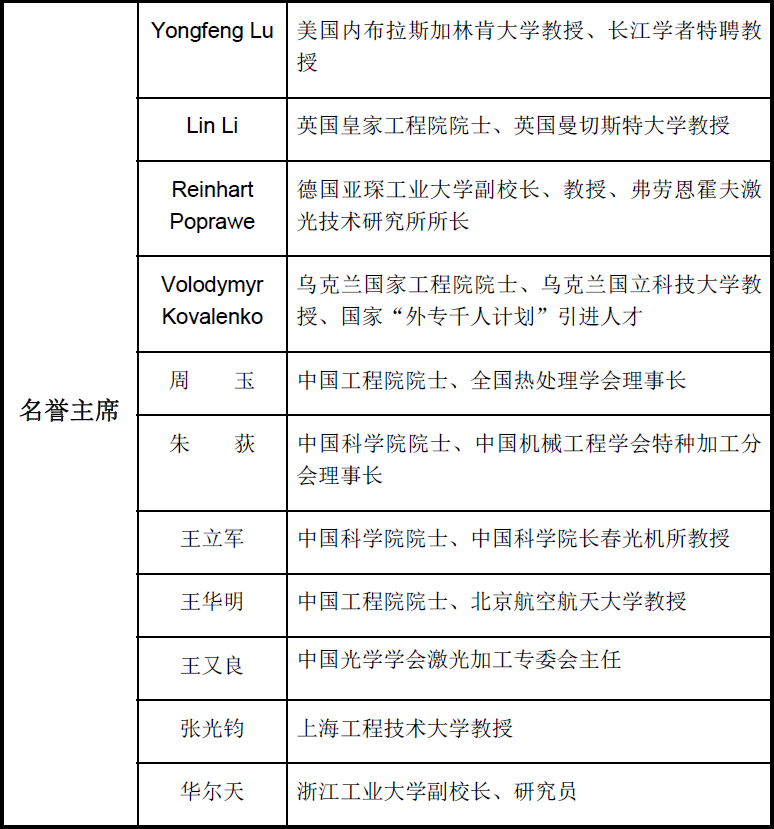 | 名誉主席 | Yongfeng Lu | 美国内布拉斯加林肯大学教授、长江学者特聘教授 |
|---|---|---|
| | Lin Li | 英国皇家工程院院士、英国曼切斯特大学教授 |
| | Reinhart Poprawe | 德国亚琛工业大学副校长、教授、弗劳恩霍夫激光技术研究所所长 |
| | Volodymyr Kovalenko | 乌克兰国家工程院院士、乌克兰国立科技大学教授、国家“外专千人计划”引进人才 |
| | 周　　玉 | 中国工程院院士、全国热处理学会理事长 |
| | 朱　　荻 | 中国科学院院士、中国机械工程学会特种加工分会理事长 |
| | 王立军 | 中国科学院院士、中国科学院长春光机所教授 |
| | 王华明 | 中国工程院院士、北京航空航天大学教授 |
| | 王又良 | 中国光学学会激光加工专委会主任 |
| | 张光钧 | 上海工程技术大学教授 |
| | 华尔天 | 浙江工业大学副校长、研究员 |